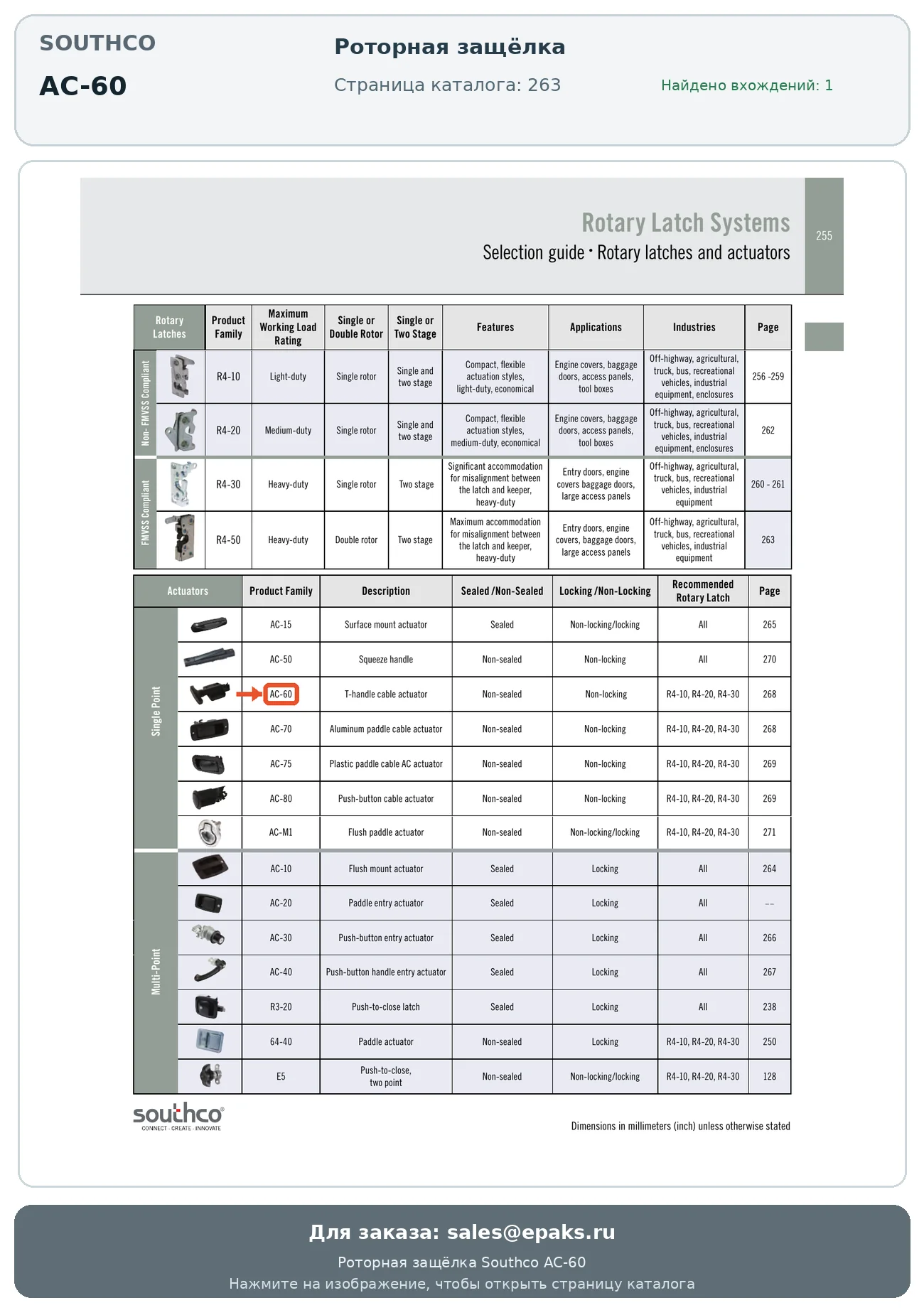 SOUTHCO

AC-60

Роторная защёлка

Страница каталога: 263

Найдено вхождений: 1

Rotary Latch Systems

Selection guide · Rotary latches and actuators

255

| Rotary Latches | | Product Family | Maximum Working Load Rating | Single or Double Rotor | Single or Two Stage | Features | Applications | Industries | Page |
|---|---|---|---|---|---|---|---|---|---|
| Non- FMVSS Compliant | | R4-10 | Light-duty | Single rotor | Single and two stage | Compact, flexible actuation styles, light-duty, economical | Engine covers, baggage doors, access panels, tool boxes | Off-highway, agricultural, truck, bus, recreational vehicles, industrial equipment, enclosures | 256 -259 |
| | | R4-20 | Medium-duty | Single rotor | Single and two stage | Compact, flexible actuation styles, medium-duty, economical | Engine covers, baggage doors, access panels, tool boxes | Off-highway, agricultural, truck, bus, recreational vehicles, industrial equipment, enclosures | 262 |
| FMVSS Compliant | | R4-30 | Heavy-duty | Single rotor | Two stage | Significant accommodation for misalignment between the latch and keeper, heavy-duty | Entry doors, engine covers baggage doors, large access panels | Off-highway, agricultural, truck, bus, recreational vehicles, industrial equipment | 260 - 261 |
| | | R4-50 | Heavy-duty | Double rotor | Two stage | Maximum accommodation for misalignment between the latch and keeper, heavy-duty | Entry doors, engine covers, baggage doors, large access panels | Off-highway, agricultural, truck, bus, recreational vehicles, industrial equipment | 263 |

| Actuators | | Product Family | Description | Sealed /Non-Sealed | Locking /Non-Locking | Recommended Rotary Latch | Page |
|---|---|---|---|---|---|---|---|
| Single Point | | AC-15 | Surface mount actuator | Sealed | Non-locking/locking | All | 265 |
| | | AC-50 | Squeeze handle | Non-sealed | Non-locking | All | 270 |
| | | AC-60 | T-handle cable actuator | Non-sealed | Non-locking | R4-10, R4-20, R4-30 | 268 |
| | | AC-70 | Aluminum paddle cable actuator | Non-sealed | Non-locking | R4-10, R4-20, R4-30 | 268 |
| | | AC-75 | Plastic paddle cable AC actuator | Non-sealed | Non-locking | R4-10, R4-20, R4-30 | 269 |
| | | AC-80 | Push-button cable actuator | Non-sealed | Non-locking | R4-10, R4-20, R4-30 | 269 |
| | | AC-M1 | Flush paddle actuator | Non-sealed | Non-locking/locking | R4-10, R4-20, R4-30 | 271 |
| Multi-Point | | AC-10 | Flush mount actuator | Sealed | Locking | All | 264 |
| | | AC-20 | Paddle entry actuator | Sealed | Locking | All | -- |
| | | AC-30 | Push-button entry actuator | Sealed | Locking | All | 266 |
| | | AC-40 | Push-button handle entry actuator | Sealed | Locking | All | 267 |
| | | R3-20 | Push-to-close latch | Sealed | Locking | All | 238 |
| | | 64-40 | Paddle actuator | Non-sealed | Locking | R4-10, R4-20, R4-30 | 250 |
| | | E5 | Push-to-close, two point | Non-sealed | Non-locking/locking | R4-10, R4-20, R4-30 | 128 |

southco®
CONNECT · CREATE · INNOVATE

Dimensions in millimeters (inch) unless otherwise stated

Для заказа: sales@epaks.ru

Роторная защёлка Southco AC-60

Нажмите на изображение, чтобы открыть страницу каталога